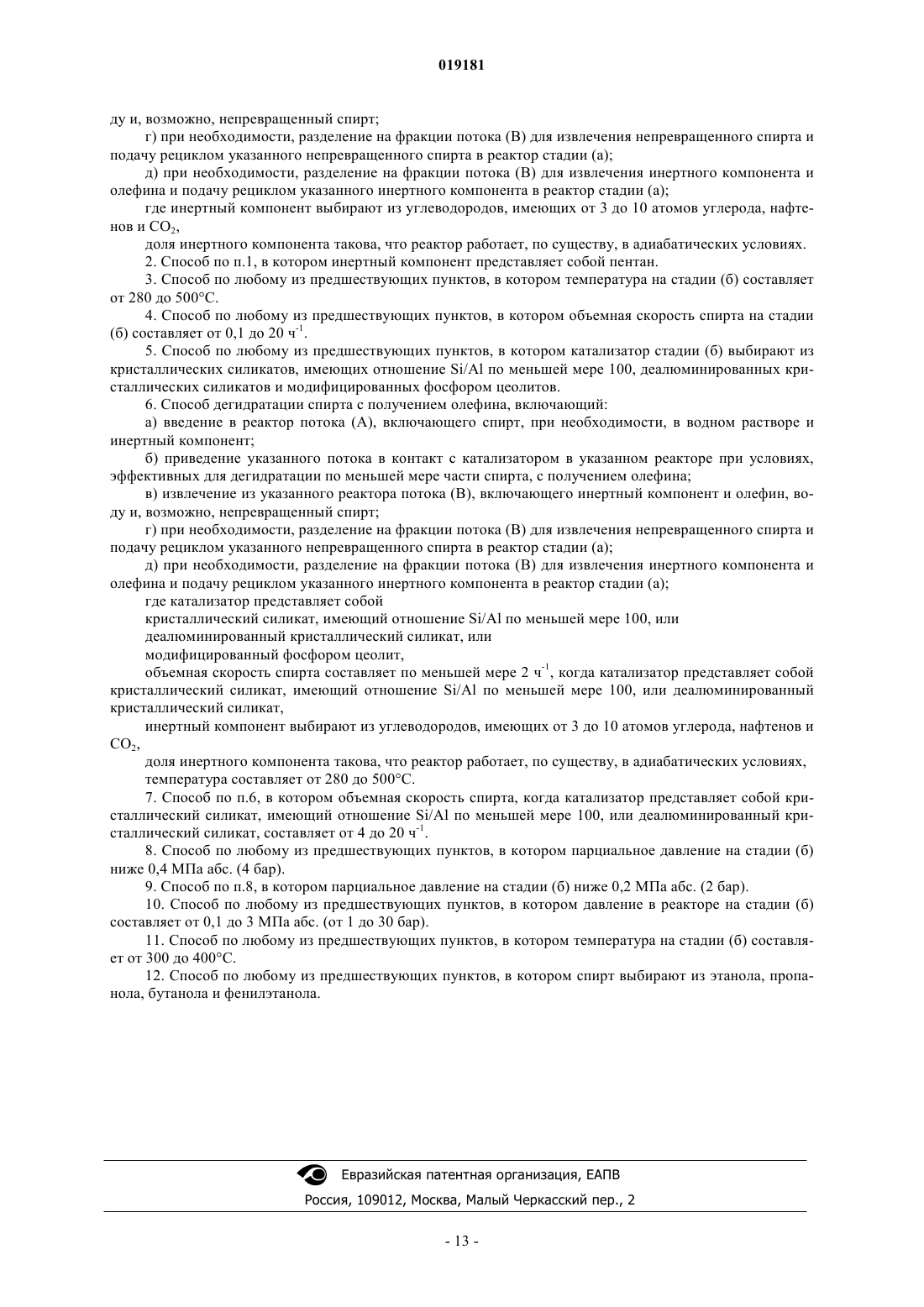 019181

ду и, возможно, непревращенный спирт;

г) при необходимости, разделение на фракции потока (В) для извлечения непревращенного спирта и подачу рециклом указанного непревращенного спирта в реактор стадии (а);

д) при необходимости, разделение на фракции потока (В) для извлечения инертного компонента и олефина и подачу рециклом указанного инертного компонента в реактор стадии (а);

где инертный компонент выбирают из углеводородов, имеющих от 3 до 10 атомов углерода, нафтенов и $CO_2$,

доля инертного компонента такова, что реактор работает, по существу, в адиабатических условиях.

2. Способ по п.1, в котором инертный компонент представляет собой пентан.

3. Способ по любому из предшествующих пунктов, в котором температура на стадии (б) составляет от 280 до 500°С.

4. Способ по любому из предшествующих пунктов, в котором объемная скорость спирта на стадии (б) составляет от 0,1 до 20 $ч^{-1}$.

5. Способ по любому из предшествующих пунктов, в котором катализатор стадии (б) выбирают из кристаллических силикатов, имеющих отношение Si/Al по меньшей мере 100, деалюминированных кристаллических силикатов и модифицированных фосфором цеолитов.

6. Способ дегидратации спирта с получением олефина, включающий:

а) введение в реактор потока (А), включающего спирт, при необходимости, в водном растворе и инертный компонент;

б) приведение указанного потока в контакт с катализатором в указанном реакторе при условиях, эффективных для дегидратации по меньшей мере части спирта, с получением олефина;

в) извлечение из указанного реактора потока (В), включающего инертный компонент и олефин, воду и, возможно, непревращенный спирт;

г) при необходимости, разделение на фракции потока (В) для извлечения непревращенного спирта и подачу рециклом указанного непревращенного спирта в реактор стадии (а);

д) при необходимости, разделение на фракции потока (В) для извлечения инертного компонента и олефина и подачу рециклом указанного инертного компонента в реактор стадии (а);

где катализатор представляет собой

кристаллический силикат, имеющий отношение Si/Al по меньшей мере 100, или

деалюминированный кристаллический силикат, или

модифицированный фосфором цеолит,

объемная скорость спирта составляет по меньшей мере 2 $ч^{-1}$, когда катализатор представляет собой кристаллический силикат, имеющий отношение Si/Al по меньшей мере 100, или деалюминированный кристаллический силикат,

инертный компонент выбирают из углеводородов, имеющих от 3 до 10 атомов углерода, нафтенов и $CO_2$,

доля инертного компонента такова, что реактор работает, по существу, в адиабатических условиях,

температура составляет от 280 до 500°С.

7. Способ по п.6, в котором объемная скорость спирта, когда катализатор представляет собой кристаллический силикат, имеющий отношение Si/Al по меньшей мере 100, или деалюминированный кристаллический силикат, составляет от 4 до 20 $ч^{-1}$.

8. Способ по любому из предшествующих пунктов, в котором парциальное давление на стадии (б) ниже 0,4 МПа абс. (4 бар).

9. Способ по п.8, в котором парциальное давление на стадии (б) ниже 0,2 МПа абс. (2 бар).

10. Способ по любому из предшествующих пунктов, в котором давление в реакторе на стадии (б) составляет от 0,1 до 3 МПа абс. (от 1 до 30 бар).

11. Способ по любому из предшествующих пунктов, в котором температура на стадии (б) составляет от 300 до 400°С.

12. Способ по любому из предшествующих пунктов, в котором спирт выбирают из этанола, пропанола, бутанола и фенилэтанола.

Евразийская патентная организация, ЕАПВ
Россия, 109012, Москва, Малый Черкасский пер., 2

- 13 -